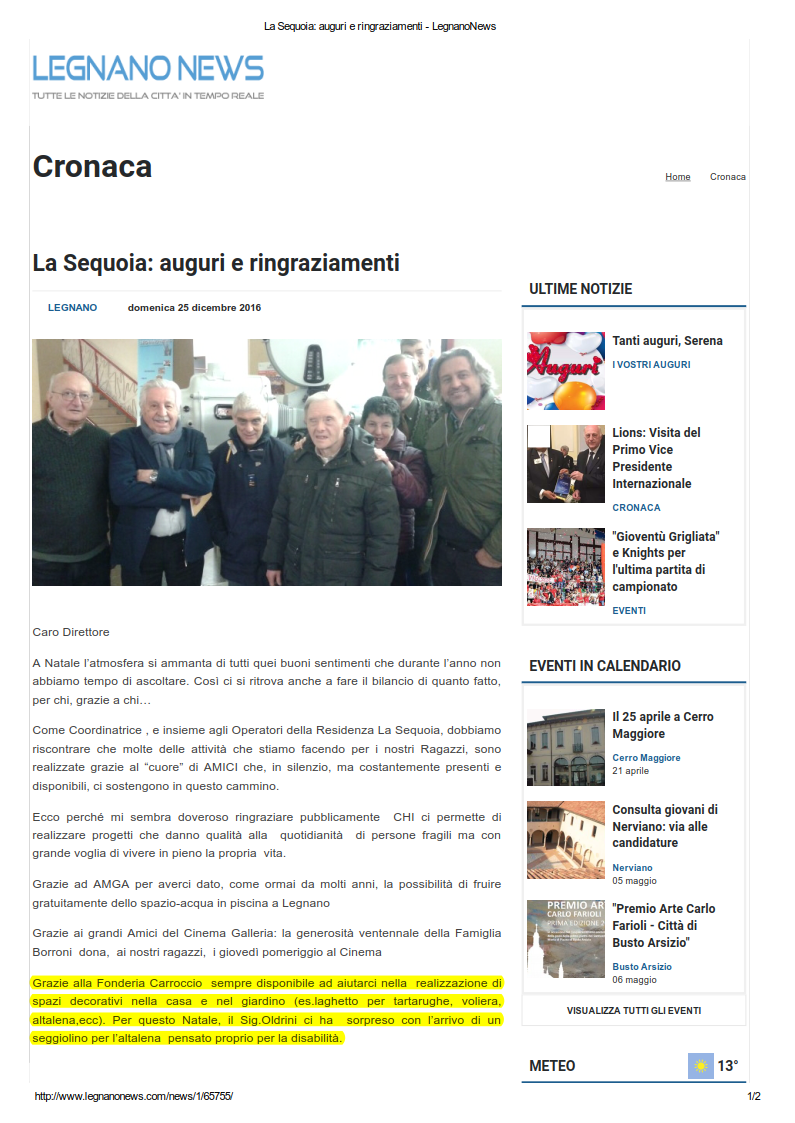 La Sequoia: auguri e ringraziamenti - LegnanoNews

LEGNANO NEWS
TUTTE LE NOTIZIE DELLA CITTA' IN TEMPO REALE

Cronaca

Home Cronaca

La Sequoia: auguri e ringraziamenti

LEGNANO domenica 25 dicembre 2016

Caro Direttore

A Natale l'atmosfera si ammanta di tutti quei buoni sentimenti che durante l'anno non abbiamo tempo di ascoltare. Così ci si ritrova anche a fare il bilancio di quanto fatto, per chi, grazie a chi…

Come Coordinatrice , e insieme agli Operatori della Residenza La Sequoia, dobbiamo riscontrare che molte delle attività che stiamo facendo per i nostri Ragazzi, sono realizzate grazie al "cuore" di AMICI che, in silenzio, ma costantemente presenti e disponibili, ci sostengono in questo cammino.

Ecco perché mi sembra doveroso ringraziare pubblicamente CHI ci permette di realizzare progetti che danno qualità alla quotidianità di persone fragili ma con grande voglia di vivere in pieno la propria vita.

Grazie ad AMGA per averci dato, come ormai da molti anni, la possibilità di fruire gratuitamente dello spazio-acqua in piscina a Legnano

Grazie ai grandi Amici del Cinema Galleria: la generosità ventennale della Famiglia Borroni dona, ai nostri ragazzi, i giovedì pomeriggio al Cinema

Grazie alla Fonderia Carroccio sempre disponibile ad aiutarci nella realizzazione di spazi decorativi nella casa e nel giardino (es.laghetto per tartarughe, voliera, altalena,ecc). Per questo Natale, il Sig.Oldrini ci ha sorpreso con l'arrivo di un seggiolino per l'altalena pensato proprio per la disabilità.

ULTIME NOTIZIE

Auguri

Tanti auguri, Serena
I VOSTRI AUGURI

Lions: Visita del Primo Vice Presidente Internazionale
CRONACA

"Gioventù Grigliata" e Knights per l'ultima partita di campionato
EVENTI

EVENTI IN CALENDARIO

Il 25 aprile a Cerro Maggiore
Cerro Maggiore
21 aprile

Consulta giovani di Nerviano: via alle candidature
Nerviano
05 maggio

PREMIO AR
CARLO FARIOLI
PRIMA EDIZIONE

"Premio Arte Carlo Farioli - Città di Busto Arsizio"
Busto Arsizio
06 maggio

VISUALIZZA TUTTI GLI EVENTI

METEO 13°

http://www.legnanonews.com/news/1/65755/ 1/2